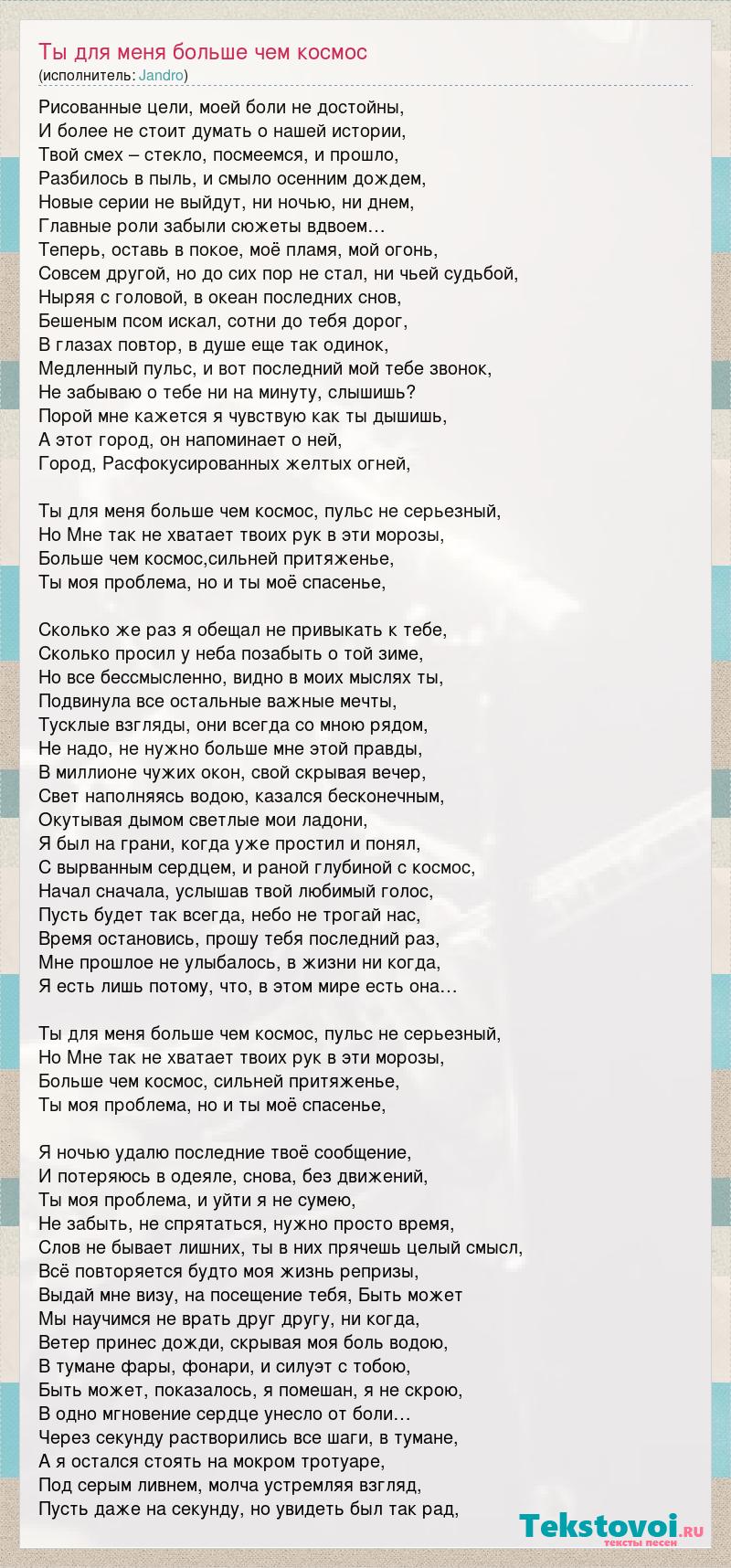 Ты для меня больше чем космос
(исполнитель: Jandro)

Рисованные цели, моей боли не достойны,
И более не стоит думать о нашей истории,
Твой смех – стекло, посмеемся, и прошло,
Разбилось в пыль, и смыло осенним дождем,
Новые серии не выйдут, ни ночью, ни днем,
Главные роли забыли сюжеты вдвоем…
Теперь, оставь в покое, моё пламя, мой огонь,
Совсем другой, но до сих пор не стал, ни чьей судьбой,
Ныряя с головой, в океан последних снов,
Бешеным псом искал, сотни до тебя дорог,
В глазах повтор, в душе еще так одинок,
Медленный пульс, и вот последний мой тебе звонок,
Не забываю о тебе ни на минуту, слышишь?
Порой мне кажется я чувствую как ты дышишь,
А этот город, он напоминает о ней,
Город, Расфокусированных желтых огней,

Ты для меня больше чем космос, пульс не серьезный,
Но Мне так не хватает твоих рук в эти морозы,
Больше чем космос,сильней притяженье,
Ты моя проблема, но и ты моё спасенье,

Сколько же раз я обещал не привыкать к тебе,
Сколько просил у неба позабыть о той зиме,
Но все бессмысленно, видно в моих мыслях ты,
Подвинула все остальные важные мечты,
Тусклые взгляды, они всегда со мною рядом,
Не надо, не нужно больше мне этой правды,
В миллионе чужих окон, свой скрывая вечер,
Свет наполняясь водою, казался бесконечным,
Окутывая дымом светлые мои ладони,
Я был на грани, когда уже простил и понял,
С вырванным сердцем, и раной глубиной с космос,
Начал сначала, услышав твой любимый голос,
Пусть будет так всегда, небо не трогай нас,
Время остановись, прошу тебя последний раз,
Мне прошлое не улыбалось, в жизни ни когда,
Я есть лишь потому, что, в этом мире есть она…

Ты для меня больше чем космос, пульс не серьезный,
Но Мне так не хватает твоих рук в эти морозы,
Больше чем космос, сильней притяженье,
Ты моя проблема, но и ты моё спасенье,

Я ночью удалю последние твоё сообщение,
И потеряюсь в одеяле, снова, без движений,
Ты моя проблема, и уйти я не сумею,
Не забыть, не спрятаться, нужно просто время,
Слов не бывает лишних, ты в них прячешь целый смысл,
Всё повторяется будто моя жизнь репризы,
Выдай мне визу, на посещение тебя, Быть может
Мы научимся не врать друг другу, ни когда,
Ветер принес дожди, скрывая моя боль водою,
В тумане фары, фонари, и силуэт с тобою,
Быть может, показалось, я помешан, я не скрою,
В одно мгновение сердце унесло от боли…
Через секунду растворились все шаги, в тумане,
А я остался стоять на мокром тротуаре,
Под серым ливнем, молча устремляя взгляд,
Пусть даже на секунду, но увидеть был так рад,

Tekstovoi.ru
тексты песен